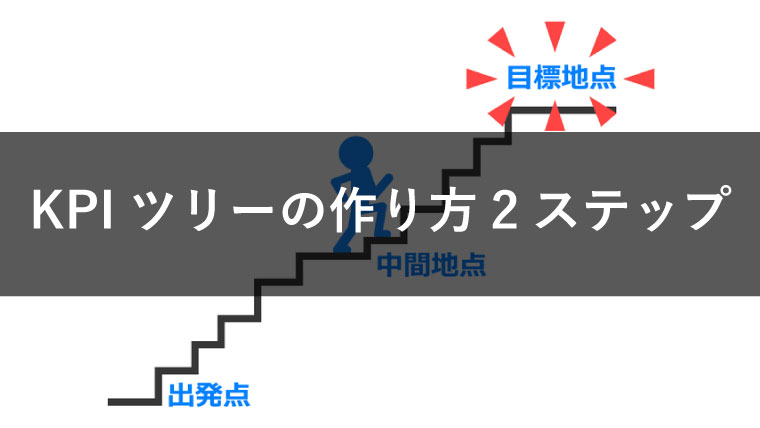 目標地点

KPI ツリーの作り方 2 ステップ

中間地点

出発点